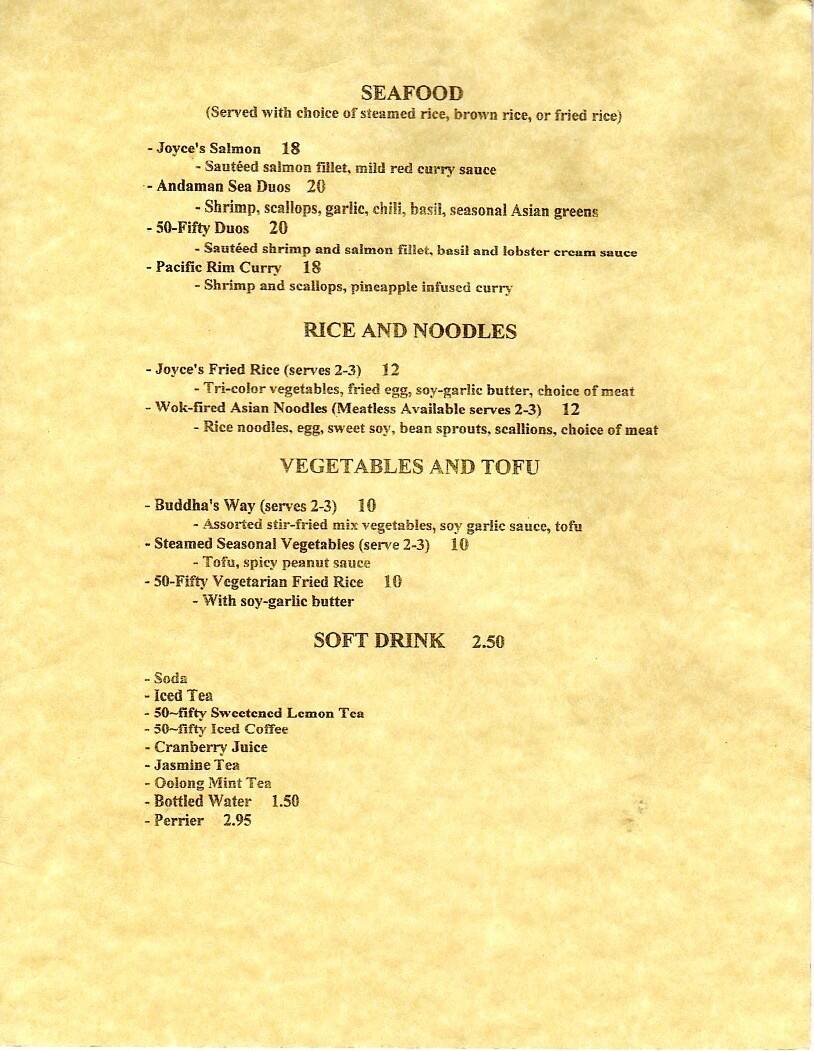 SEAFOOD
(Served with choice of steamed rice, brown rice, or fried rice)

- Joyce's Salmon 18
- Sautéed salmon fillet, mild red curry sauce
- Andaman Sea Duos 20
- Shrimp, scallops, garlic, chili, basil, seasonal Asian greens
- 50-Fifty Duos 20
- Sautéed shrimp and salmon fillet, basil and lobster cream sauce
- Pacific Rim Curry 18
- Shrimp and scallops, pineapple infused curry

RICE AND NOODLES

- Joyce's Fried Rice (serves 2-3) 12
- Tri-color vegetables, fried egg, soy-garlic butter, choice of meat
- Wok-fired Asian Noodles (Meatless Available serves 2-3) 12
- Rice noodles, egg, sweet soy, bean sprouts, scallions, choice of meat

VEGETABLES AND TOFU

- Buddha's Way (serves 2-3) 10
- Assorted stir-fried mix vegetables, soy garlic sauce, tofu
- Steamed Seasonal Vegetables (serve 2-3) 10
- Tofu, spicy peanut sauce
- 50-Fifty Vegetarian Fried Rice 10
- With soy-garlic butter

SOFT DRINK 2.50

- Soda
- Iced Tea
- 50~fifty Sweetened Lemon Tea
- 50~fifty Iced Coffee
- Cranberry Juice
- Jasmine Tea
- Oolong Mint Tea
- Bottled Water 1.50
- Perrier 2.95